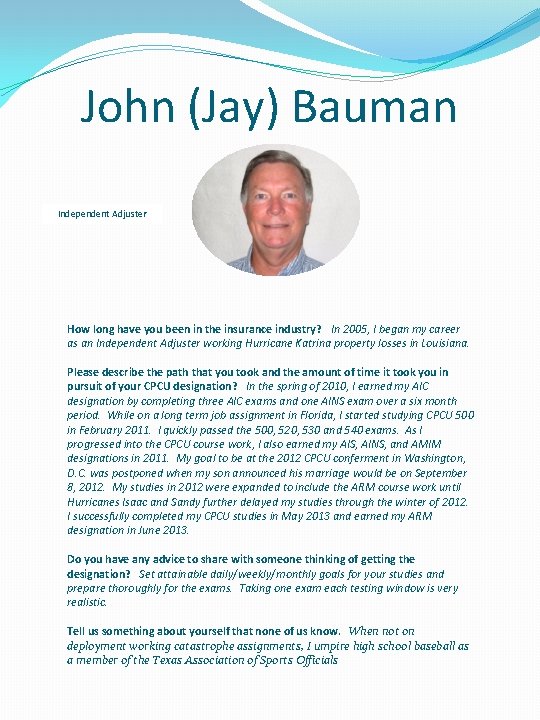 John (Jay) Bauman

Independent Adjuster

How long have you been in the insurance industry? In 2005, I began my career as an Independent Adjuster working Hurricane Katrina property losses in Louisiana.

Please describe the path that you took and the amount of time it took you in pursuit of your CPCU designation? In the spring of 2010, I earned my AIC designation by completing three AIC exams and one AINS exam over a six month period. While on a long term job assignment in Florida, I started studying CPCU 500 in February 2011. I quickly passed the 500, 520, 530 and 540 exams. As I progressed into the CPCU course work, I also earned my AIS, AINS, and AMIM designations in 2011. My goal to be at the 2012 CPCU conferment in Washington, D.C. was postponed when my son announced his marriage would be on September 8, 2012. My studies in 2012 were expanded to include the ARM course work until Hurricanes Isaac and Sandy further delayed my studies through the winter of 2012. I successfully completed my CPCU studies in May 2013 and earned my ARM designation in June 2013.

Do you have any advice to share with someone thinking of getting the designation? Set attainable daily/weekly/monthly goals for your studies and prepare thoroughly for the exams. Taking one exam each testing window is very realistic.

Tell us something about yourself that none of us know. When not on deployment working catastrophe assignments, I umpire high school baseball as a member of the Texas Association of Sports Officials